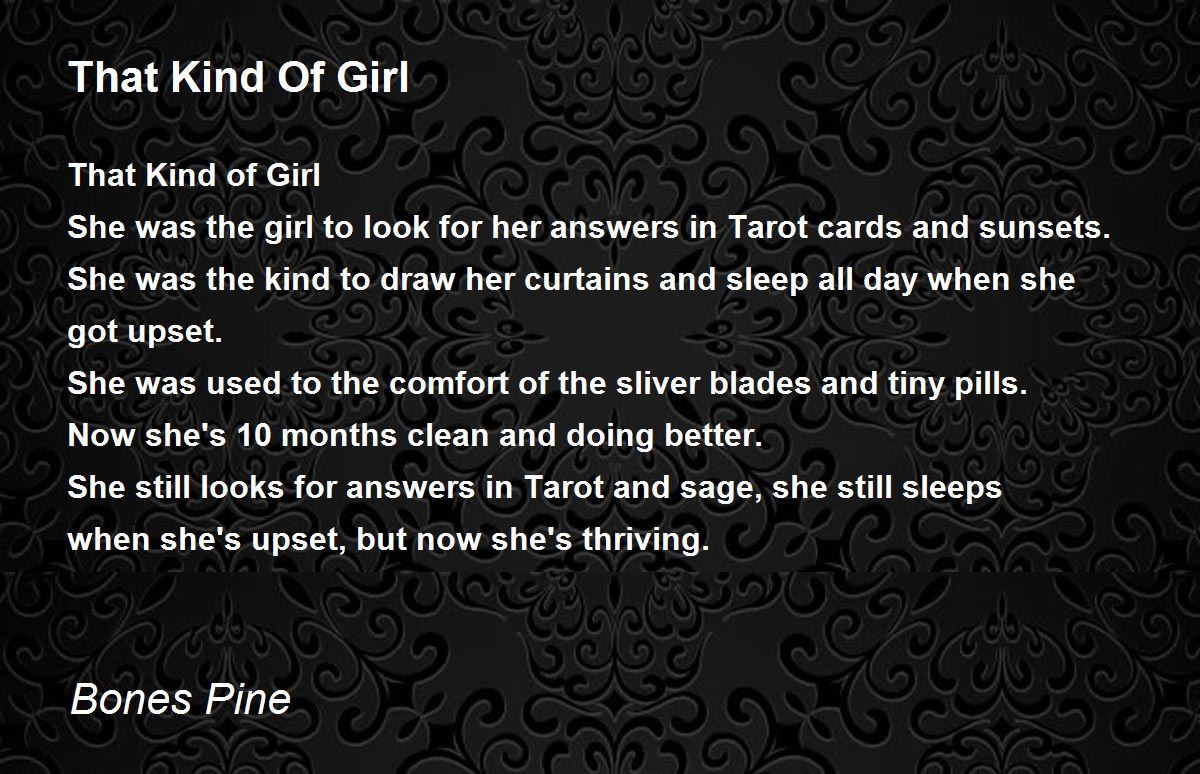 That Kind Of Girl

That Kind of Girl
She was the girl to look for her answers in Tarot cards and sunsets.
She was the kind to draw her curtains and sleep all day when she got upset.
She was used to the comfort of the sliver blades and tiny pills.
Now she's 10 months clean and doing better.
She still looks for answers in Tarot and sage, she still sleeps when she's upset, but now she's thriving.

Bones Pine